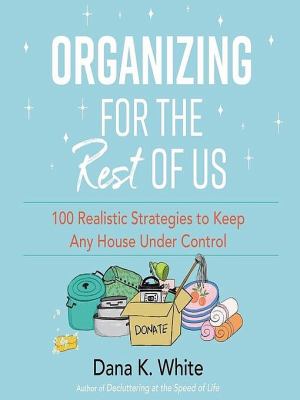 ORGANIZING FOR THE Rest OF US

100 Realistic Strategies to Keep Any House Under Control

DONATE

Dana K. White

Author of Decluttering at the Speed of Life